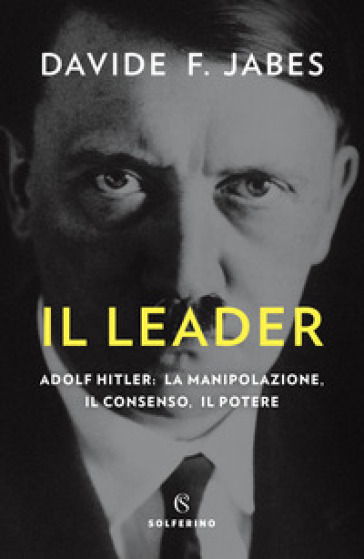 DAVIDE F. JABES

IL LEADER

ADOLF HITLER: LA MANIPOLAZIONE, IL CONSENSO, IL POTERE

SOLFERINO